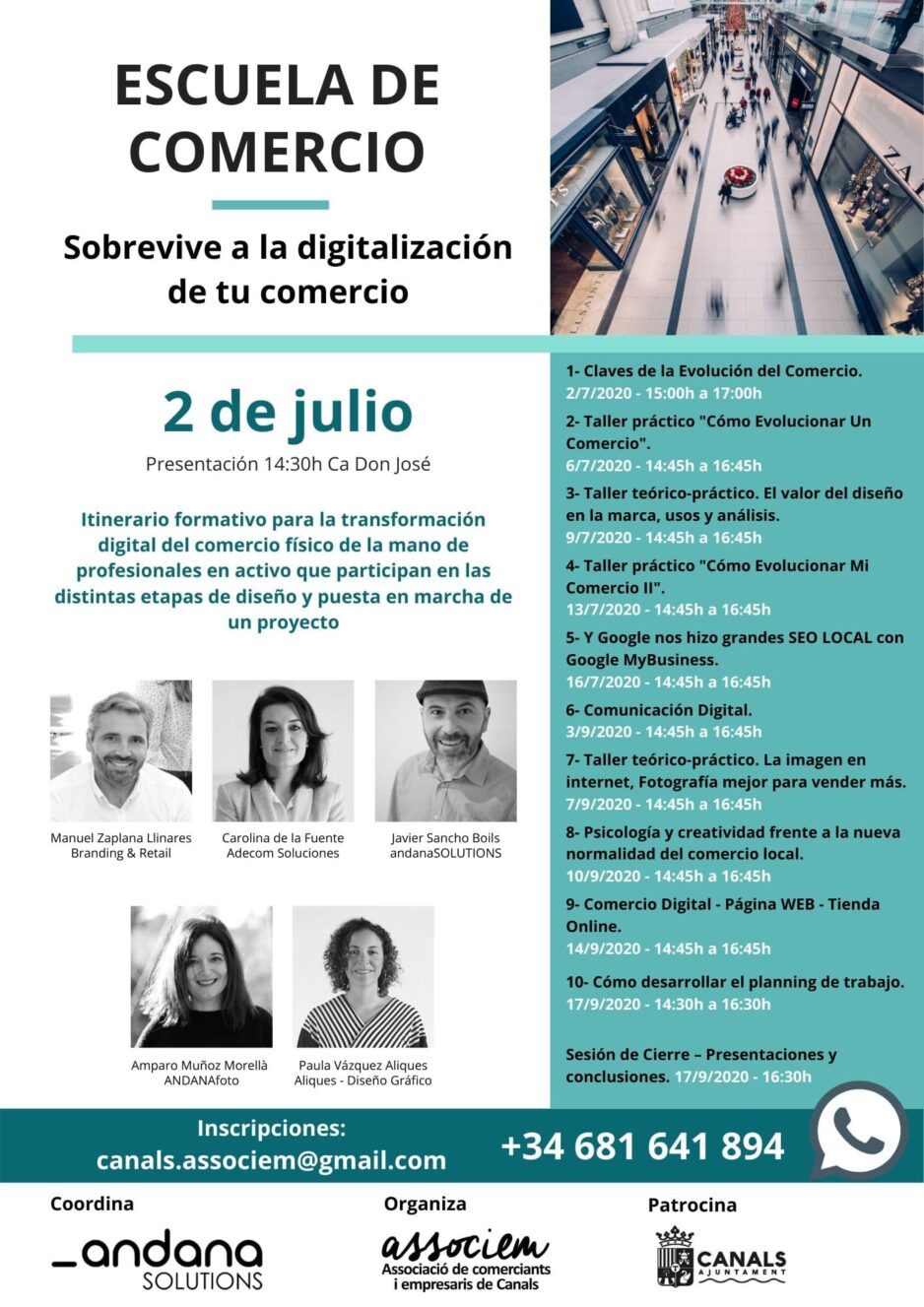 ESCUELA DE COMERCIO

Sobrevive a la digitalización de tu comercio

2 de julio

Presentación 14:30h Ca Don José

Itinerario formativo para la transformación digital del comercio físico de la mano de profesionales en activo que participan en las distintas etapas de diseño y puesta en marcha de un proyecto

Manuel Zaplana Llinares
Branding & Retail

Carolina de la Fuente
Adecom Soluciones

Javier Sancho Boils
andanaSOLUTIONS

Amparo Muñoz Morellà
ANDANAfoto

Paula Vázquez Aliques
Aliques - Diseño Gráfico

1- Claves de la Evolución del Comercio.
2/7/2020 - 15:00h a 17:00h

2- Taller práctico "Cómo Evolucionar Un Comercio".
6/7/2020 - 14:45h a 16:45h

3- Taller teórico-práctico. El valor del diseño en la marca, usos y análisis.
9/7/2020 - 14:45h a 16:45h

4- Taller práctico "Cómo Evolucionar Mi Comercio II".
13/7/2020 - 14:45h a 16:45h

5- Y Google nos hizo grandes SEO LOCAL con Google MyBusiness.
16/7/2020 - 14:45h a 16:45h

6- Comunicación Digital.
3/9/2020 - 14:45h a 16:45h

7- Taller teórico-práctico. La imagen en internet, Fotografía mejor para vender más.
7/9/2020 - 14:45h a 16:45h

8- Psicología y creatividad frente a la nueva normalidad del comercio local.
10/9/2020 - 14:45h a 16:45h

9- Comercio Digital - Página WEB - Tienda Online.
14/9/2020 - 14:45h a 16:45h

10- Cómo desarrollar el planning de trabajo.
17/9/2020 - 14:30h a 16:30h

Sesión de Cierre – Presentaciones y conclusiones. 17/9/2020 - 16:30h

Inscripciones:
canals.associem@gmail.com

+34 681 641 894

Coordina
_andana SOLUTIONS

Organiza
associem
Associació de comerciants i empresaris de Canals

Patrocina
CANALS AJUNTAMENT